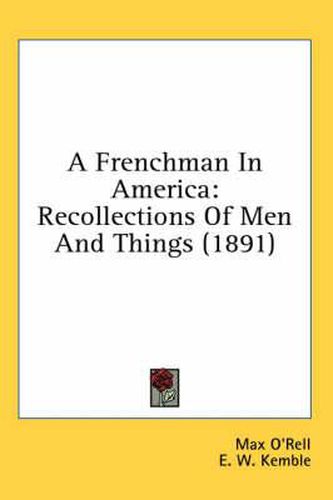 A Frenchman In America: Recollections Of Men And Things (1891)

Max O'Rell
E. W. Kemble